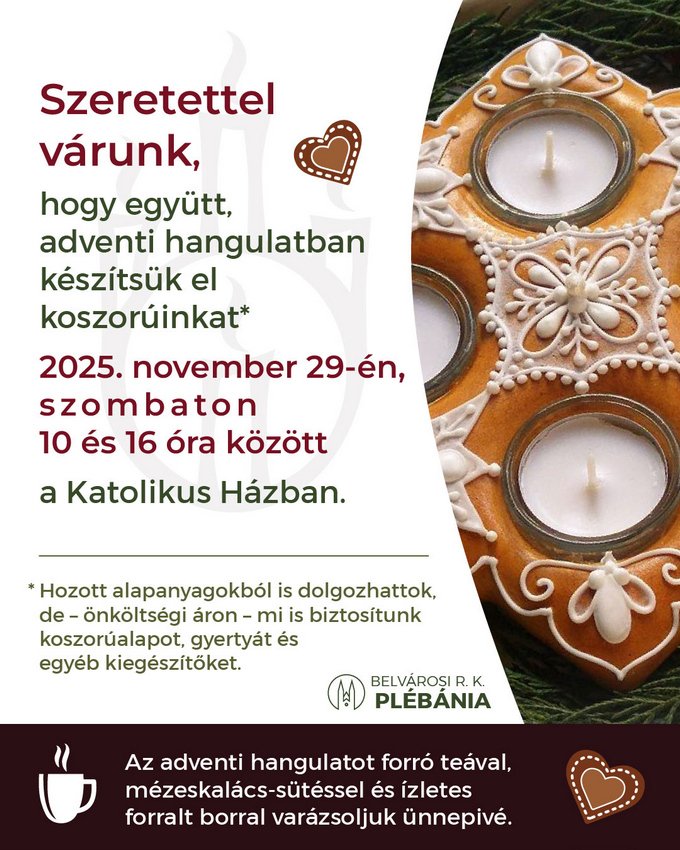 Szeretettel várunk,

hogy együtt, adventi hangulatban készítsük el koszorúinkat*

2025. november 29-én, szombaton 10 és 16 óra között

a Katolikus Házban.

* Hozott alapanyagokból is dolgozhattok, de – önköltségi áron – mi is biztosítunk koszorúalapot, gyertyát és egyéb kiegészítőket.

BELVÁROSI R. K.
PLÉBÁNIA

Az adventi hangulatot forró teával, mézeskalács-sütéssel és ízletes forralt borral varázsoljuk ünnepivé.